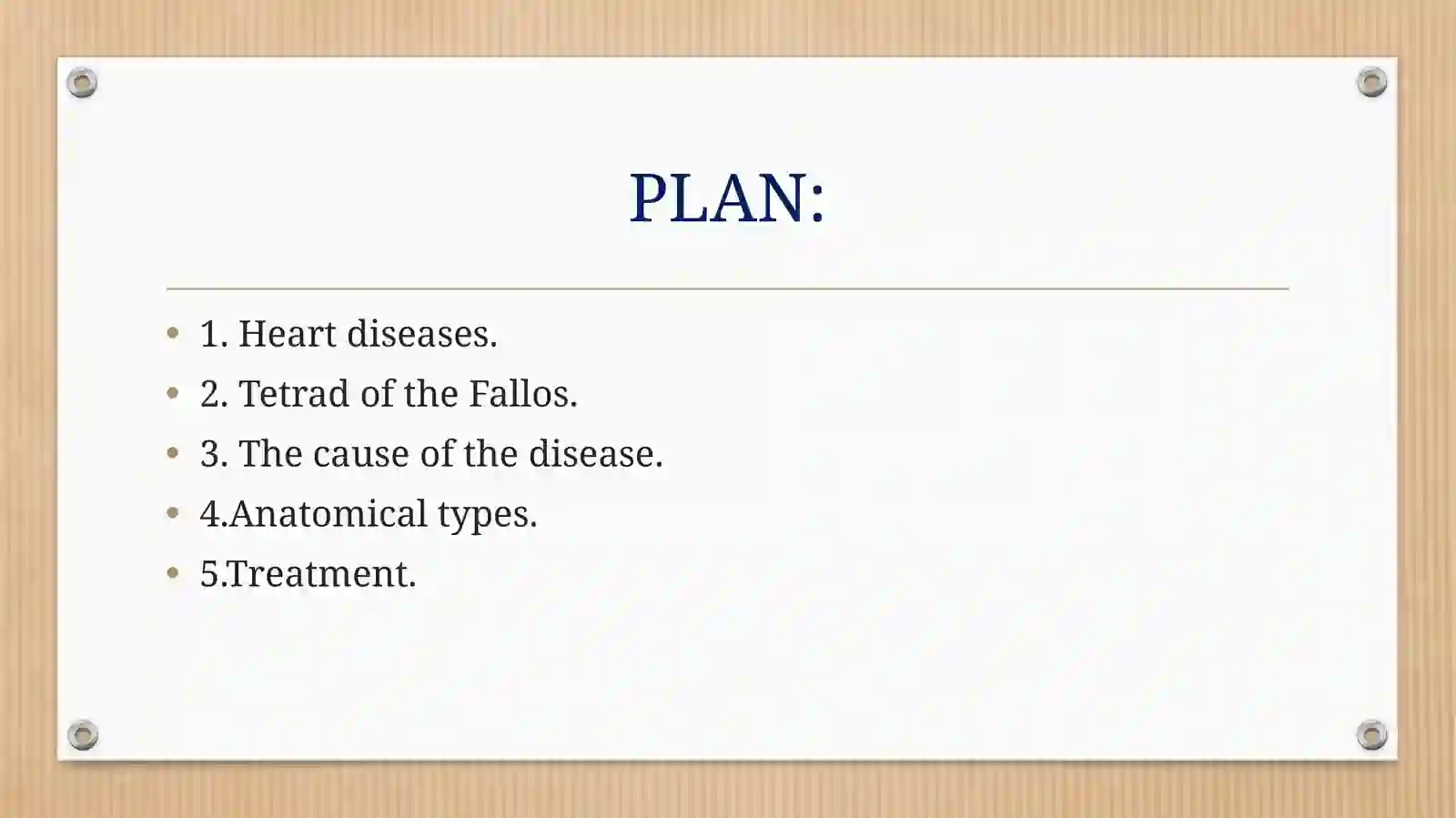 PLAN:

- 1. Heart diseases.
- 2. Tetrad of the Fallos.
- 3. The cause of the disease.
- 4.Anatomical types.
- 5.Treatment.